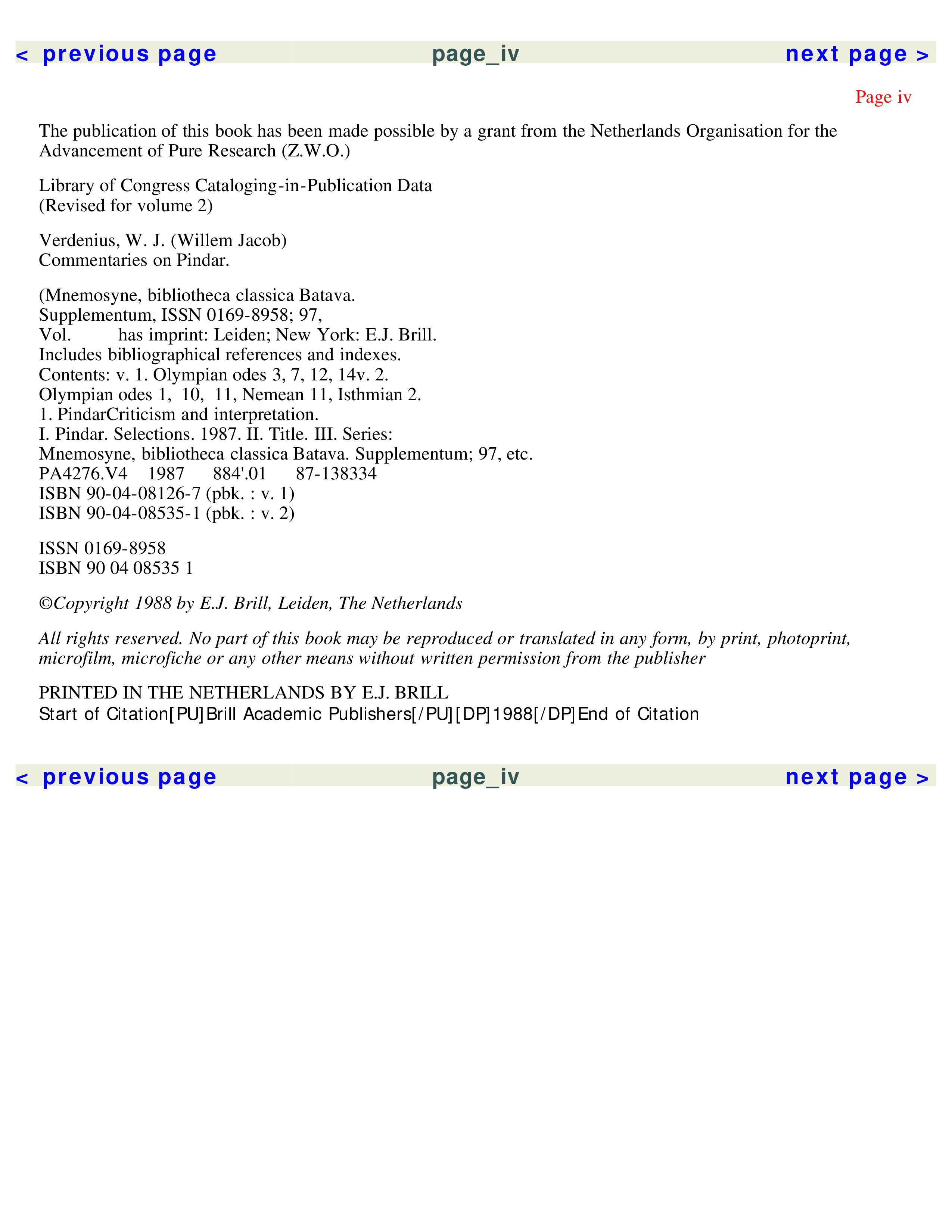 < previous page page_iv next page >

Page iv

The publication of this book has been made possible by a grant from the Netherlands Organisation for the Advancement of Pure Research (Z.W.O.)

Library of Congress Cataloging-in-Publication Data
(Revised for volume 2)

Verdenius, W. J. (Willem Jacob)
Commentaries on Pindar.

(Mnemosyne, bibliotheca classica Batava.
Supplementum, ISSN 0169-8958; 97,
Vol. has imprint: Leiden; New York: E.J. Brill.
Includes bibliographical references and indexes.
Contents: v. 1. Olympian odes 3, 7, 12, 14v. 2.
Olympian odes 1, 10, 11, Nemean 11, Isthmian 2.
1. PindarCriticism and interpretation.
I. Pindar. Selections. 1987. II. Title. III. Series:
Mnemosyne, bibliotheca classica Batava. Supplementum; 97, etc.
PA4276.V4 1987 884'.01 87-138334
ISBN 90-04-08126-7 (pbk. : v. 1)
ISBN 90-04-08535-1 (pbk. : v. 2)

ISSN 0169-8958
ISBN 90 04 08535 1

©Copyright 1988 by E.J. Brill, Leiden, The Netherlands

All rights reserved. No part of this book may be reproduced or translated in any form, by print, photoprint, microfilm, microfiche or any other means without written permission from the publisher

PRINTED IN THE NETHERLANDS BY E.J. BRILL
Start of Citation[PU]Brill Academic Publishers[/PU][DP]1988[/DP]End of Citation

< previous page page_iv next page >